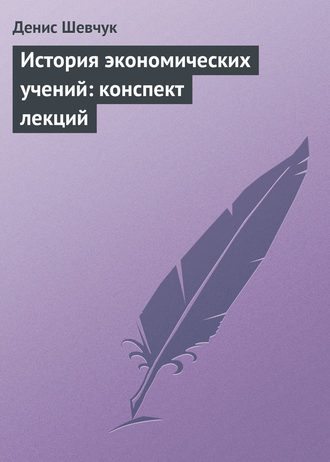 Денис Шевчук

История экономических учений: конспект лекций